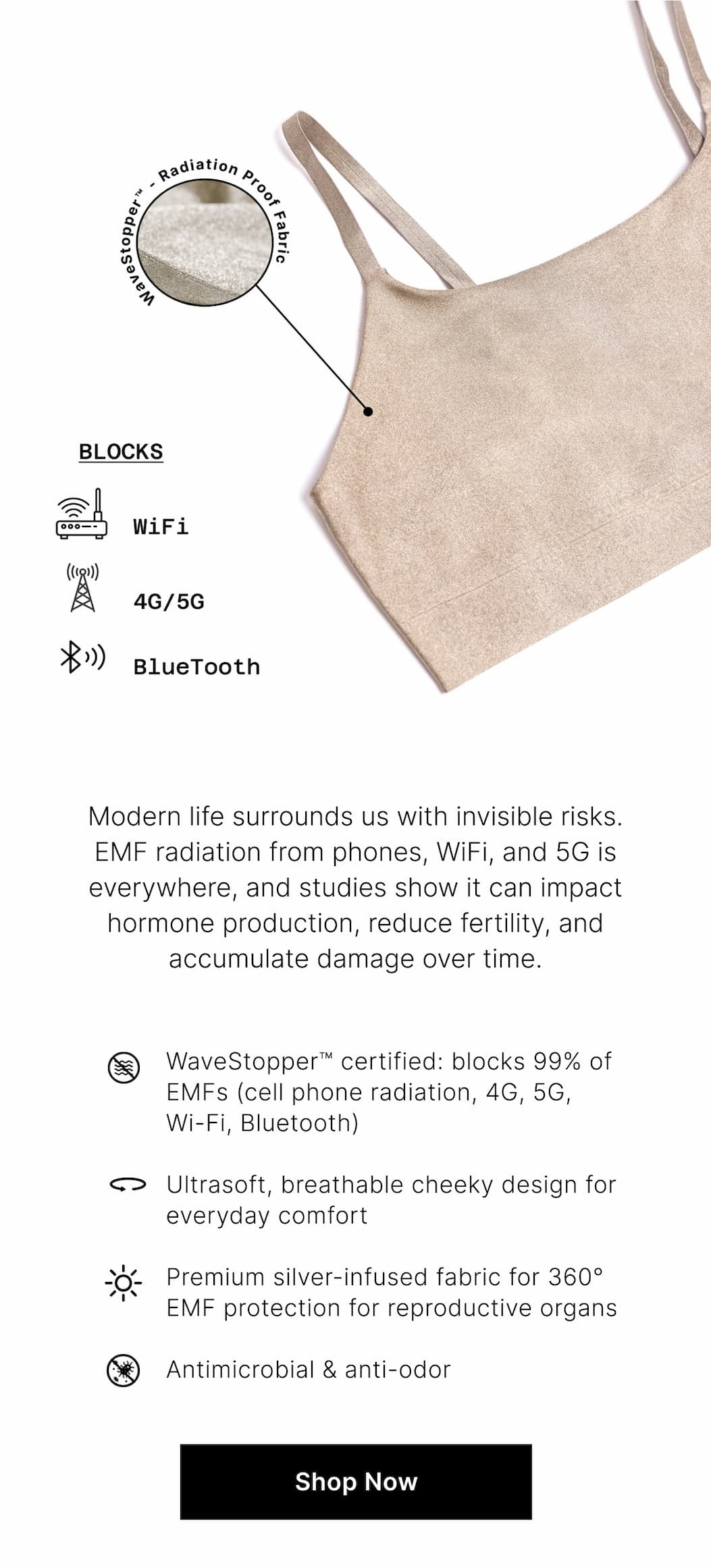 WaveStopper™ - Radiation Proof Fabric

BLOCKS

WiFi

4G/5G

BlueTooth

Modern life surrounds us with invisible risks. EMF radiation from phones, WiFi, and 5G is everywhere, and studies show it can impact hormone production, reduce fertility, and accumulate damage over time.

WaveStopper™ certified: blocks 99% of EMFs (cell phone radiation, 4G, 5G, Wi-Fi, Bluetooth)

Ultrasoft, breathable cheeky design for everyday comfort

Premium silver-infused fabric for 360° EMF protection for reproductive organs

Antimicrobial & anti-odor

Shop Now